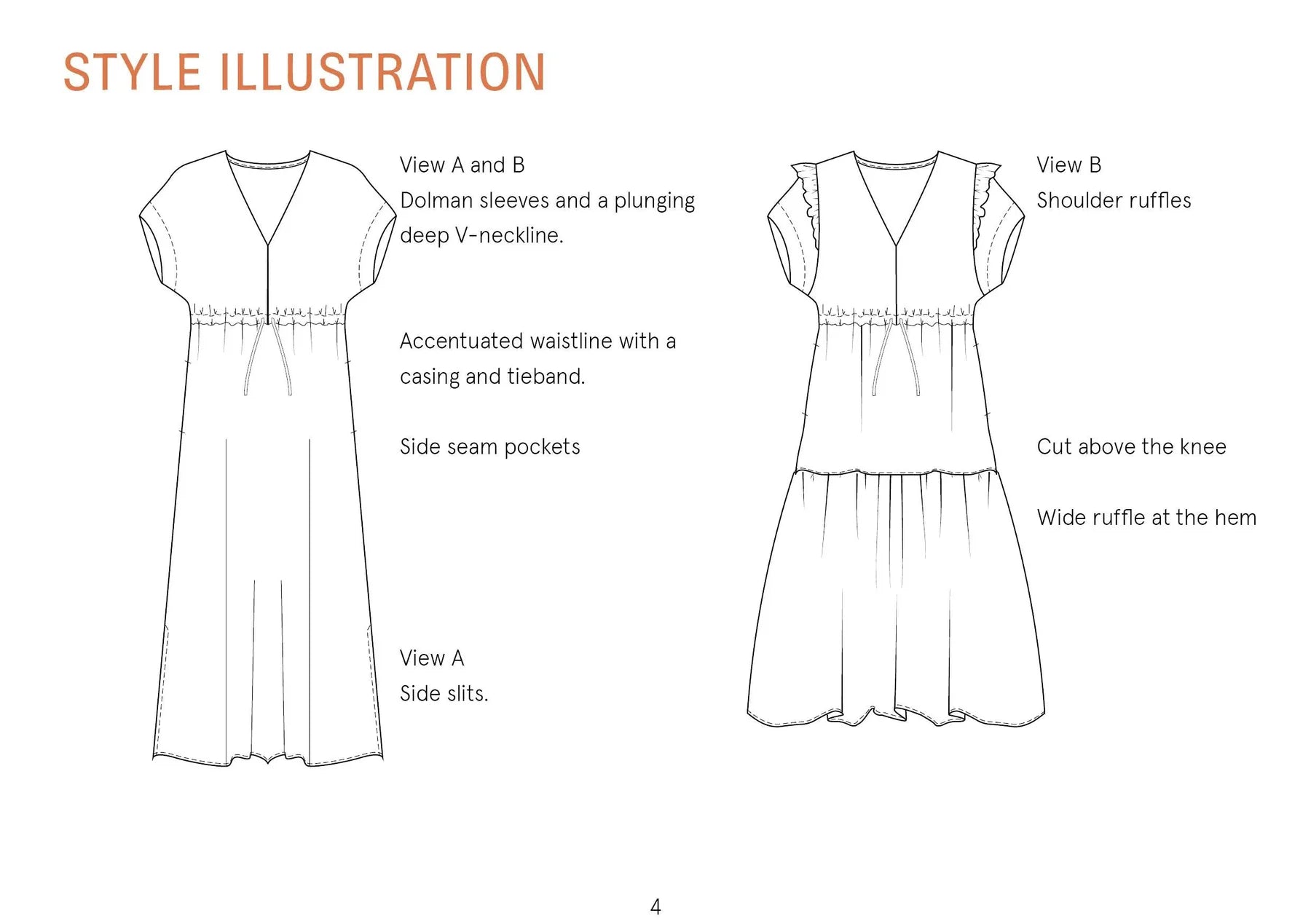 STYLE ILLUSTRATION

View A and B
Dolman sleeves and a plunging deep V-neckline.

Accentuated waistline with a casing and tieband.

Side seam pockets

View A
Side slits.

View B
Shoulder ruffles

Cut above the knee

Wide ruffle at the hem

4